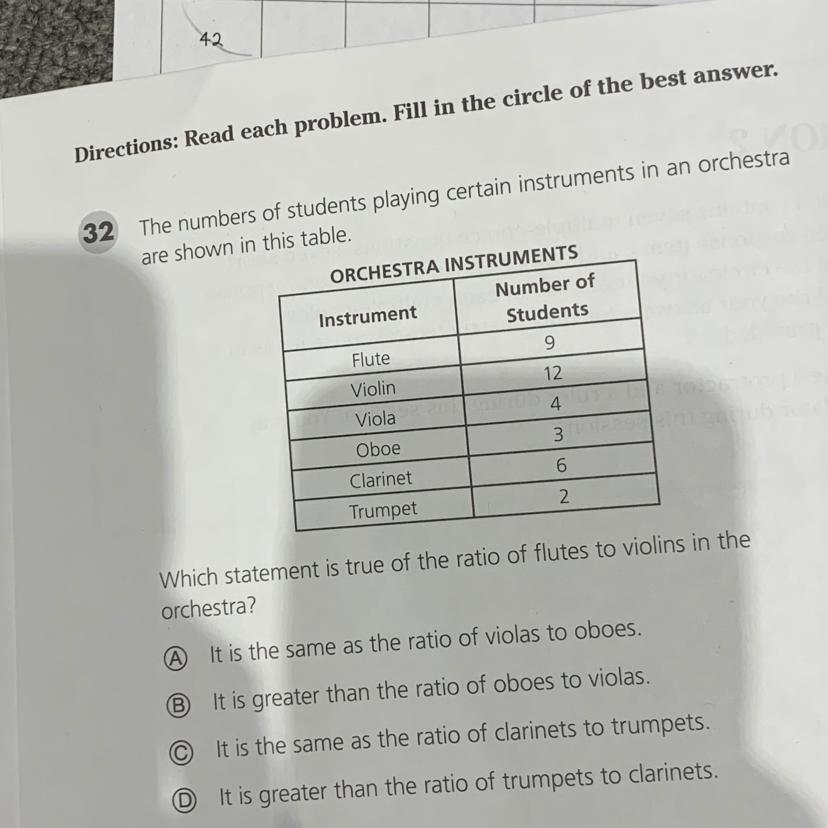 42

Directions: Read each problem. Fill in the circle of the best answer.

32 The numbers of students playing certain instruments in an orchestra are shown in this table.

ORCHESTRA INSTRUMENTS

| Instrument | Number of Students |
|---|---|
| Flute | 9 |
| Violin | 12 |
| Viola | 4 |
| Oboe | 3 |
| Clarinet | 6 |
| Trumpet | 2 |

Which statement is true of the ratio of flutes to violins in the orchestra?

Ⓐ It is the same as the ratio of violas to oboes.

Ⓑ It is greater than the ratio of oboes to violas.

Ⓒ It is the same as the ratio of clarinets to trumpets.

Ⓓ It is greater than the ratio of trumpets to clarinets.